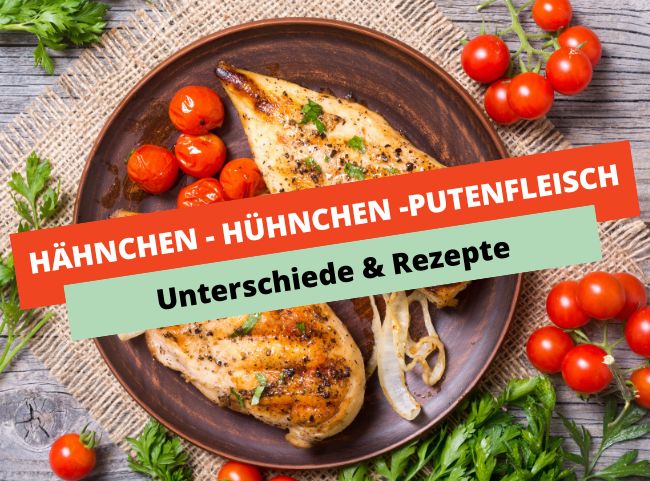 HÄHNCHEN - HÜHNCHEN -PUTENFLEISCH

Unterschiede & Rezepte